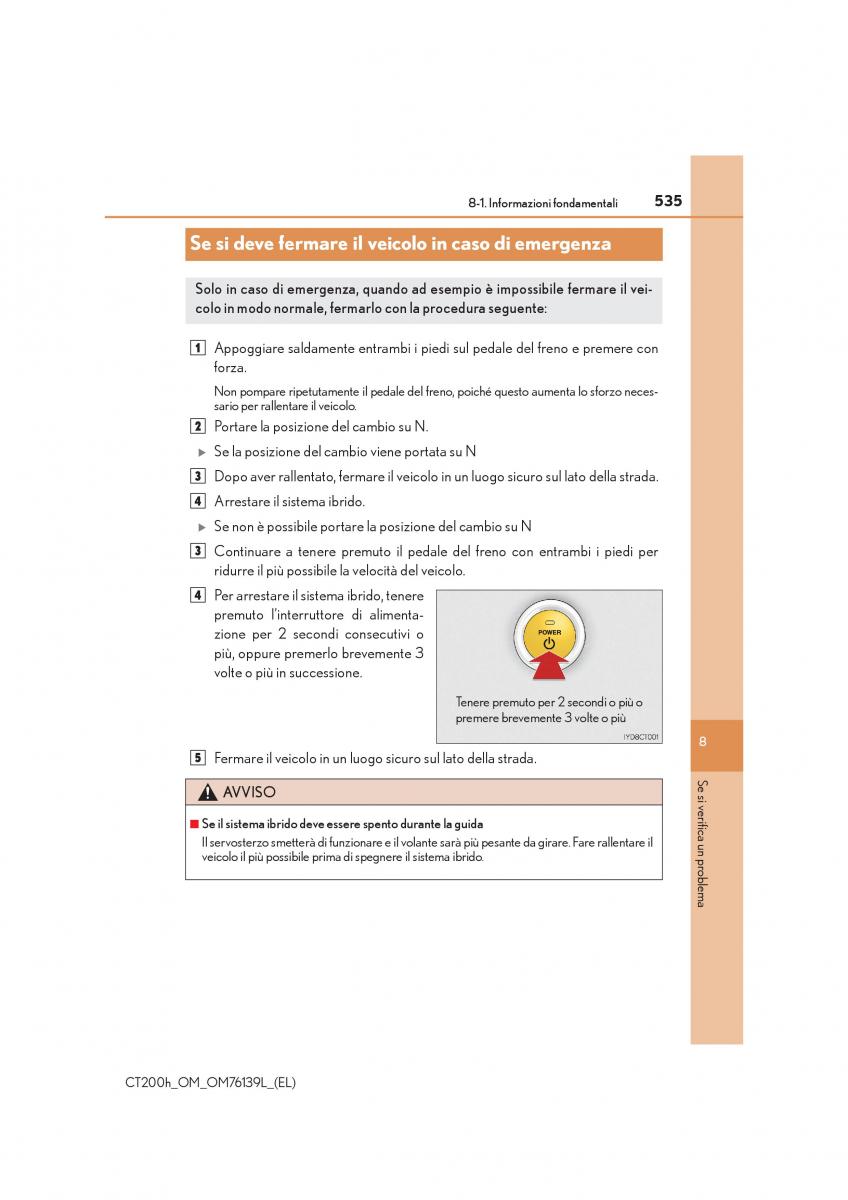 8-1. Informazioni fondamentali 535

Se si deve fermare il veicolo in caso di emergenza

Solo in caso di emergenza, quando ad esempio è impossibile fermare il veicolo in modo normale, fermarlo con la procedura seguente:

1 Appoggiare saldamente entrambi i piedi sul pedale del freno e premere con forza.

Non pompare ripetutamente il pedale del freno, poiché questo aumenta lo sforzo necessario per rallentare il veicolo.

2 Portare la posizione del cambio su N.

▶ Se la posizione del cambio viene portata su N

3 Dopo aver rallentato, fermare il veicolo in un luogo sicuro sul lato della strada.

4 Arrestare il sistema ibrido.

▶ Se non è possibile portare la posizione del cambio su N

3 Continuare a tenere premuto il pedale del freno con entrambi i piedi per ridurre il più possibile la velocità del veicolo.

4 Per arrestare il sistema ibrido, tenere premuto l'interruttore di alimentazione per 2 secondi consecutivi o più, oppure premerlo brevemente 3 volte o più in successione.

POWER

Tenere premuto per 2 secondi o più o premere brevemente 3 volte o più

IYD8CT001

5 Fermare il veicolo in un luogo sicuro sul lato della strada.

AVVISO

■ Se il sistema ibrido deve essere spento durante la guida
Il servosterzo smetterà di funzionare e il volante sarà più pesante da girare. Fare rallentare il veicolo il più possibile prima di spegnere il sistema ibrido.

8

Se si verifica un problema

CT200h_OM_OM76139L_(EL)